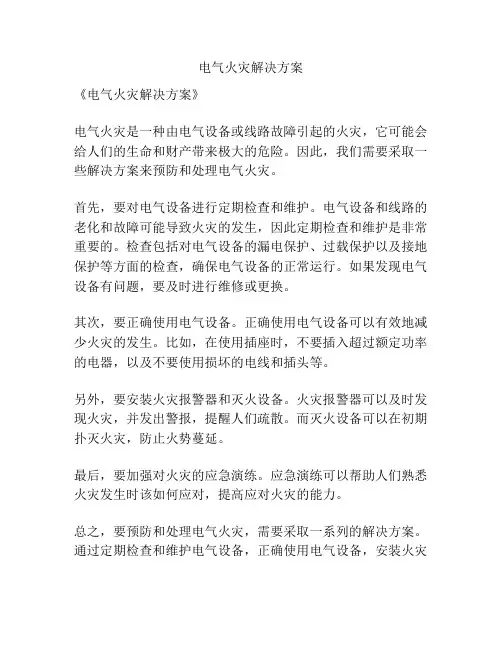 电气火灾解决方案

《电气火灾解决方案》

电气火灾是一种由电气设备或线路故障引起的火灾，它可能会给人们的生命和财产带来极大的危险。因此，我们需要采取一些解决方案来预防和处理电气火灾。

首先，要对电气设备进行定期检查和维护。电气设备和线路的老化和故障可能导致火灾的发生，因此定期检查和维护是非常重要的。检查包括对电气设备的漏电保护、过载保护以及接地保护等方面的检查，确保电气设备的正常运行。如果发现电气设备有问题，要及时进行维修或更换。

其次，要正确使用电气设备。正确使用电气设备可以有效地减少火灾的发生。比如，在使用插座时，不要插入超过额定功率的电器，以及不要使用损坏的电线和插头等。

另外，要安装火灾报警器和灭火设备。火灾报警器可以及时发现火灾，并发出警报，提醒人们疏散。而灭火设备可以在初期扑灭火灾，防止火势蔓延。

最后，要加强对火灾的应急演练。应急演练可以帮助人们熟悉火灾发生时该如何应对，提高应对火灾的能力。

总之，要预防和处理电气火灾，需要采取一系列的解决方案。通过定期检查和维护电气设备，正确使用电气设备，安装火灾